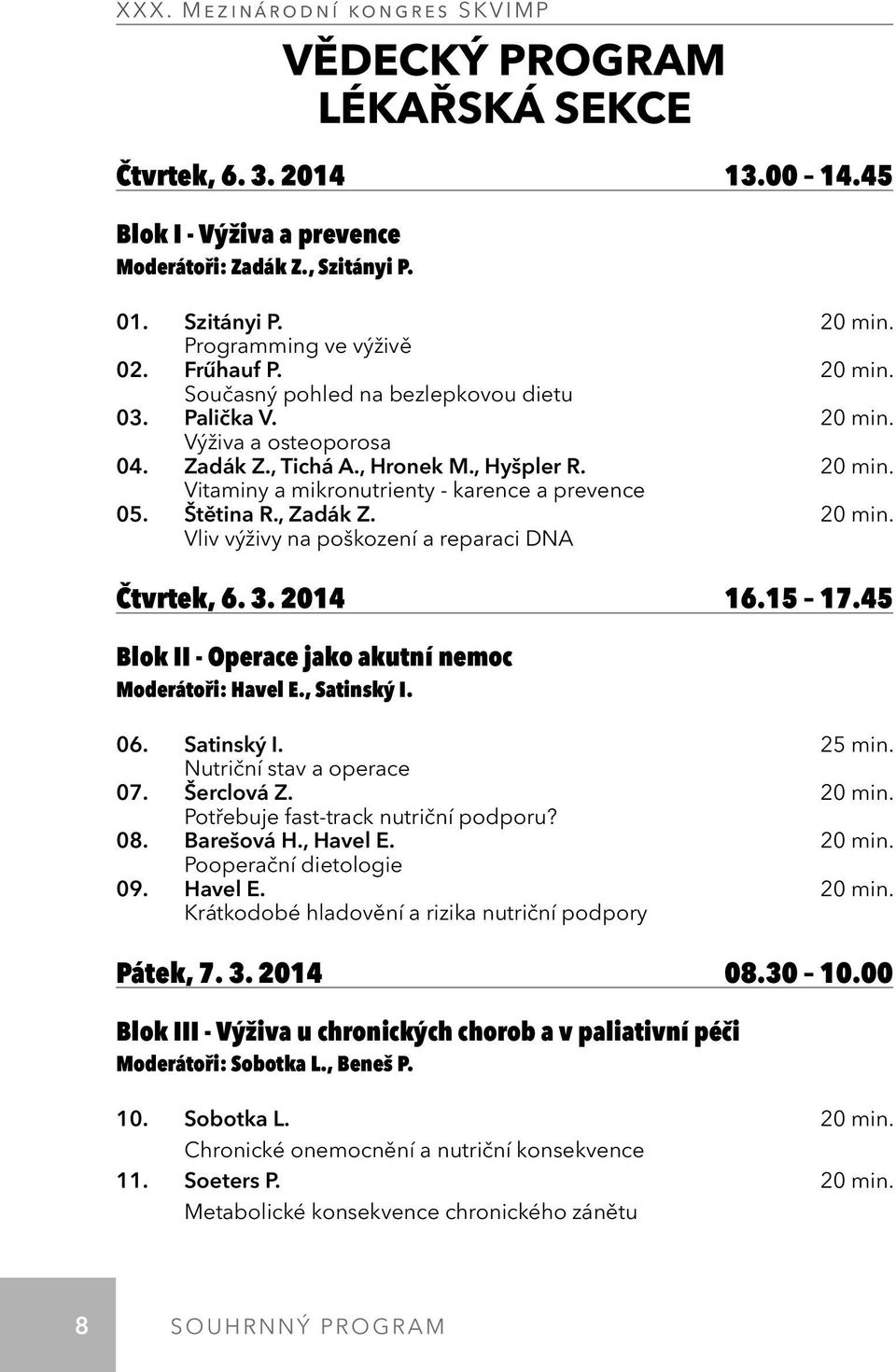 XXX. Mezinárodní kongres SKVIMP

VĚDECKÝ PROGRAM
LÉKAŘSKÁ SEKCE

Čtvrtek, 6. 3. 2014 13.00 – 14.45

Blok I - Výživa a prevence
Moderátoři: Zadák Z., Szitányi P.

01. Szitányi P. 20 min.
Programming ve výživě
02. Frűhauf P. 20 min.
Současný pohled na bezlepkovou dietu
03. Palička V. 20 min.
Výživa a osteoporosa
04. Zadák Z., Tichá A., Hronek M., Hyšpler R. 20 min.
Vitaminy a mikronutrienty - karence a prevence
05. Štětina R., Zadák Z. 20 min.
Vliv výživy na poškození a reparaci DNA

Čtvrtek, 6. 3. 2014 16.15 – 17.45

Blok II - Operace jako akutní nemoc
Moderátoři: Havel E., Satinský I.

06. Satinský I. 25 min.
Nutriční stav a operace
07. Šerclová Z. 20 min.
Potřebuje fast-track nutriční podporu?
08. Barešová H., Havel E. 20 min.
Pooperační dietologie
09. Havel E. 20 min.
Krátkodobé hladovění a rizika nutriční podpory

Pátek, 7. 3. 2014 08.30 – 10.00

Blok III - Výživa u chronických chorob a v paliativní péči
Moderátoři: Sobotka L., Beneš P.

10. Sobotka L. 20 min.
Chronické onemocnění a nutriční konsekvence
11. Soeters P. 20 min.
Metabolické konsekvence chronického zánětu

8 SOUHRNNÝ PROGRAM